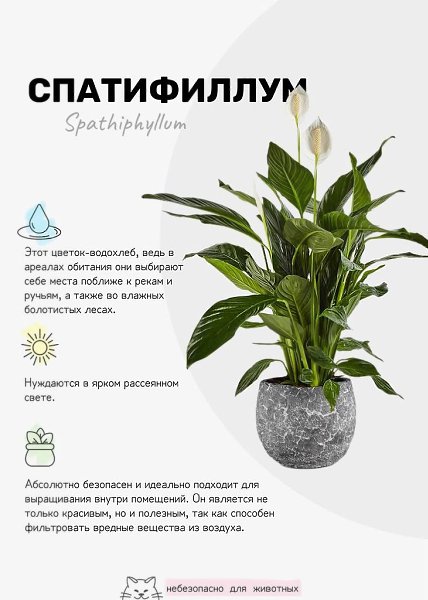 СПАТИФИЛЛУМ

Spathiphyllum

Этот цветок-водохлеб, ведь в ареалах обитания они выбирают себе места поближе к рекам и ручьям, а также во влажных болотистых лесах.

Нуждаются в ярком рассеянном свете.

Абсолютно безопасен и идеально подходит для выращивания внутри помещений. Он является не только красивым, но и полезным, так как способен фильтровать вредные вещества из воздуха.

небезопасно для животных